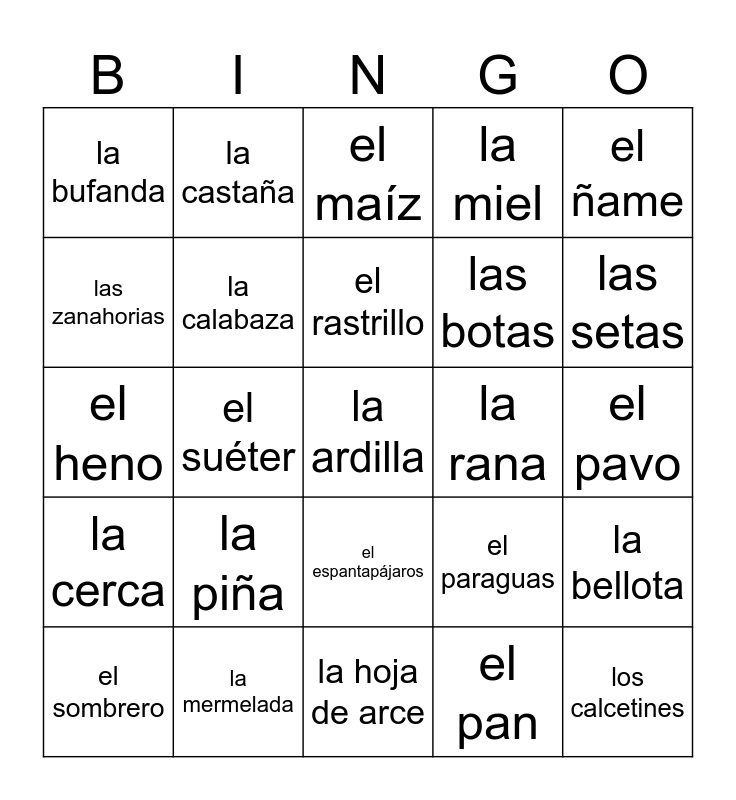 | B | I | N | G | O |
|---|---|---|---|---|
| la bufanda | la castaña | el maíz | la miel | el ñame |
| las zanahorias | la calabaza | el rastrillo | las botas | las setas |
| el heno | el suéter | la ardilla | la rana | el pavo |
| la cerca | la piña | el espantapájaros | el paraguas | la bellota |
| el sombrero | la mermelada | la hoja de arce | el pan | los calcetines |